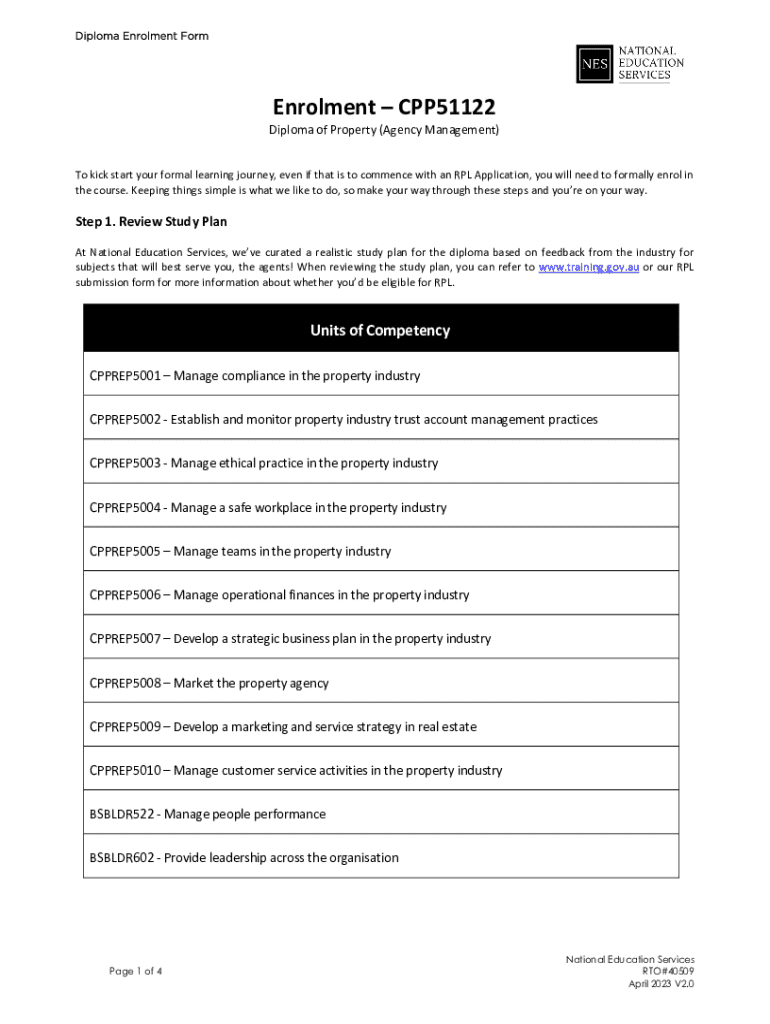 Diploma Enrolment Form

NES NATIONAL EDUCATION SERVICES

Enrolment – CPP51122

Diploma of Property (Agency Management)

To kick start your formal learning journey, even if that is to commence with an RPL Application, you will need to formally enrol in the course. Keeping things simple is what we like to do, so make your way through these steps and you're on your way.

Step 1. Review Study Plan

At National Education Services, we've curated a realistic study plan for the diploma based on feedback from the industry for subjects that will best serve you, the agents! When reviewing the study plan, you can refer to www.training.gov.au or our RPL submission form for more information about whether you'd be eligible for RPL.

| Units of Competency |
|---|
| CPPREP5001 – Manage compliance in the property industry |
| CPPREP5002 - Establish and monitor property industry trust account management practices |
| CPPREP5003 - Manage ethical practice in the property industry |
| CPPREP5004 - Manage a safe workplace in the property industry |
| CPPREP5005 – Manage teams in the property industry |
| CPPREP5006 – Manage operational finances in the property industry |
| CPPREP5007 – Develop a strategic business plan in the property industry |
| CPPREP5008 – Market the property agency |
| CPPREP5009 – Develop a marketing and service strategy in real estate |
| CPPREP5010 – Manage customer service activities in the property industry |
| BSBLDR522 - Manage people performance |
| BSBLDR602 - Provide leadership across the organisation |

Page 1 of 4

National Education Services
RTO#40509
April 2023 V2.0